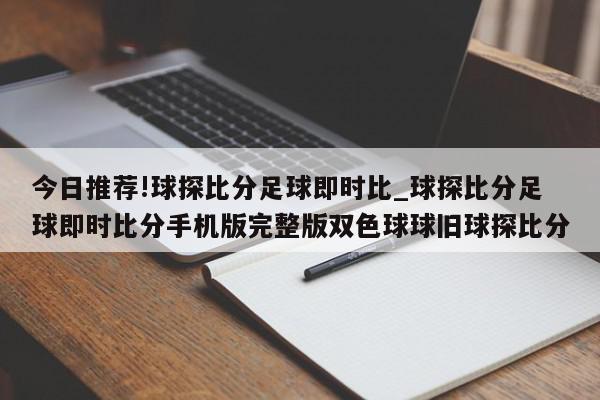 今日推荐!球探比分足球即时比_球探比分足球即时比分手机版完整版双色球球旧球探比分